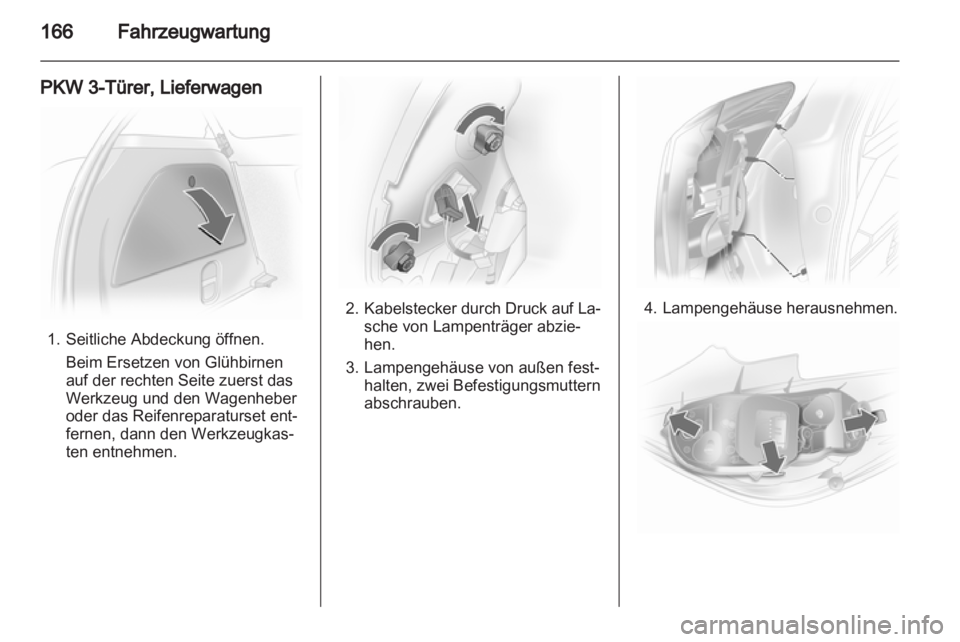 166 Fahrzeugwartung

PKW 3-Türer, Lieferwagen

1. Seitliche Abdeckung öffnen.
Beim Ersetzen von Glühbirnen auf der rechten Seite zuerst das Werkzeug und den Wagenheber oder das Reifenreparaturset entfernen, dann den Werkzeugkasten entnehmen.

2. Kabelstecker durch Druck auf Lasche von Lampenträger abziehen.

3. Lampengehäuse von außen festhalten, zwei Befestigungsmuttern abschrauben.

4. Lampengehäuse herausnehmen.

carmanualsonline.info